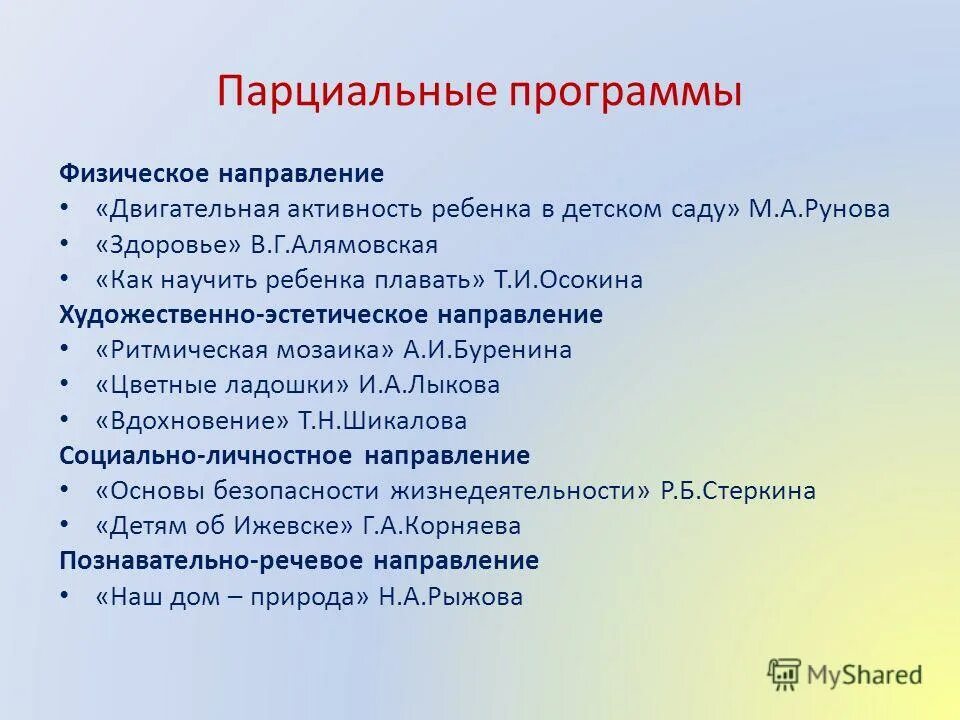 Парциальные программы

Физическое направление
• «Двигательная активность ребенка в детском саду» М.А.Рунова
• «Здоровье» В.Г.Алямовская
• «Как научить ребенка плавать» Т.И.Осокина
Художественно-эстетическое направление
• «Ритмическая мозаика» А.И.Буренина
• «Цветные ладошки» И.А.Лыкова
• «Вдохновение» Т.Н.Шикалова
Социально-личностное направление
• «Основы безопасности жизнедеятельности» Р.Б.Стеркина
• «Детям об Ижевске» Г.А.Корняева
Познавательно-речевое направление
• «Наш дом – природа» Н.А.Рыжова

MyShared